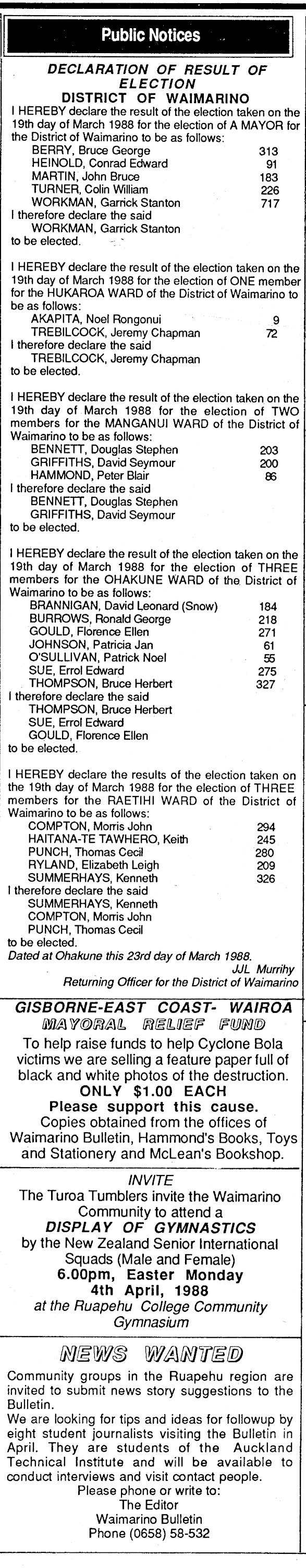 Public Notices

DECLARATION OF RESULT OF ELECTION
DISTRICT OF WAIMARINO

I HEREBY declare the result of the election taken on the 19th day of March 1988 for the election of A MAYOR for the District of Waimarino to be as follows:

| | |
|---|---|
| BERRY, Bruce George | 313 |
| HEINOLD, Conrad Edward | 91 |
| MARTIN, John Bruce | 183 |
| TURNER, Colin William | 226 |
| WORKMAN, Garrick Stanton | 717 |

I therefore declare the said
WORKMAN, Garrick Stanton
to be elected.

I HEREBY declare the result of the election taken on the 19th day of March 1988 for the election of ONE member for the HUKAROA WARD of the District of Waimarino to be as follows:

| | |
|---|---|
| AKAPITA, Noel Rongonui | 9 |
| TREBILCOCK, Jeremy Chapman | 72 |

I therefore declare the said
TREBILCOCK, Jeremy Chapman
to be elected.

I HEREBY declare the result of the election taken on the 19th day of March 1988 for the election of TWO members for the MANGANUI WARD of the District of Waimarino to be as follows:

| | |
|---|---|
| BENNETT, Douglas Stephen | 203 |
| GRIFFITHS, David Seymour | 200 |
| HAMMOND, Peter Blair | 86 |

I therefore declare the said
BENNETT, Douglas Stephen
GRIFFITHS, David Seymour
to be elected.

I HEREBY declare the result of the election taken on the 19th day of March 1988 for the election of THREE members for the OHAKUNE WARD of the District of Waimarino to be as follows:

| | |
|---|---|
| BRANNIGAN, David Leonard (Snow) | 184 |
| BURROWS, Ronald George | 218 |
| GOULD, Florence Ellen | 271 |
| JOHNSON, Patricia Jan | 61 |
| O'SULLIVAN, Patrick Noel | 55 |
| SUE, Errol Edward | 275 |
| THOMPSON, Bruce Herbert | 327 |

I therefore declare the said
THOMPSON, Bruce Herbert
SUE, Errol Edward
GOULD, Florence Ellen
to be elected.

I HEREBY declare the results of the election taken on the 19th day of March 1988 for the election of THREE members for the RAETIHI WARD of the District of Waimarino to be as follows:

| | |
|---|---|
| COMPTON, Morris John | 294 |
| HAITANA-TE TAWHERO, Keith | 245 |
| PUNCH, Thomas Cecil | 280 |
| RYLAND, Elizabeth Leigh | 209 |
| SUMMERHAYS, Kenneth | 326 |

I therefore declare the said
SUMMERHAYS, Kenneth
COMPTON, Morris John
PUNCH, Thomas Cecil
to be elected.
Dated at Ohakune this 23rd day of March 1988.
JJL Murrihy
Returning Officer for the District of Waimarino

GISBORNE-EAST COAST- WAIROA
MAYORAL RELIEF FUND
To help raise funds to help Cyclone Bola victims we are selling a feature paper full of black and white photos of the destruction.
ONLY $1.00 EACH
Please support this cause.
Copies obtained from the offices of Waimarino Bulletin, Hammond's Books, Toys and Stationery and McLean's Bookshop.

INVITE
The Turoa Tumblers invite the Waimarino Community to attend a
DISPLAY OF GYMNASTICS
by the New Zealand Senior International Squads (Male and Female)
6.00pm, Easter Monday
4th April, 1988
at the Ruapehu College Community Gymnasium

NEWS WANTED
Community groups in the Ruapehu region are invited to submit news story suggestions to the Bulletin.
We are looking for tips and ideas for followup by eight student journalists visiting the Bulletin in April. They are students of the Auckland Technical Institute and will be available to conduct interviews and visit contact people.
Please phone or write to:
The Editor
Waimarino Bulletin
Phone (0658) 58-532